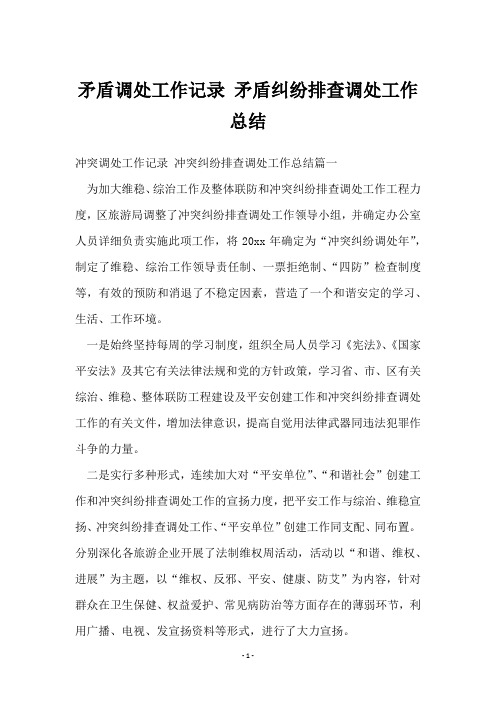 矛盾调处工作记录 矛盾纠纷排查调处工作总结

冲突调处工作记录 冲突纠纷排查调处工作总结篇一

为加大维稳、综治工作及整体联防和冲突纠纷排查调处工作工程力度，区旅游局调整了冲突纠纷排查调处工作领导小组，并确定办公室人员详细负责实施此项工作，将 20xx 年确定为“冲突纠纷调处年”，制定了维稳、综治工作领导责任制、一票拒绝制、“四防”检查制度等，有效的预防和消退了不稳定因素，营造了一个和谐安定的学习、生活、工作环境。

一是始终坚持每周的学习制度，组织全局人员学习《宪法》、《国家平安法》及其它有关法律法规和党的方针政策，学习省、市、区有关综治、维稳、整体联防工程建设及平安创建工作和冲突纠纷排查调处工作的有关文件，增加法律意识，提高自觉用法律武器同违法犯罪作斗争的力量。

二是实行多种形式，连续加大对“平安单位”、“和谐社会”创建工作和冲突纠纷排查调处工作的宣扬力度，把平安工作与综治、维稳宣扬、冲突纠纷排查调处工作、“平安单位”创建工作同支配、同布置。分别深化各旅游企业开展了法制维权周活动，活动以“和谐、维权、进展”为主题，以“维权、反邪、平安、健康、防艾”为内容，针对群众在卫生保健、权益爱护、常见病防治等方面存在的薄弱环节，利用广播、电视、发宣扬资料等形式，进行了大力宣扬。

- 1 -